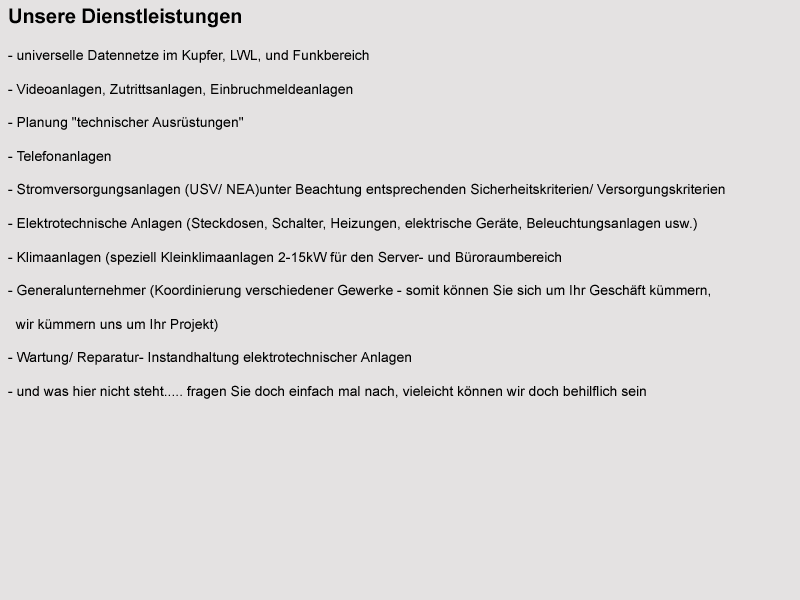 Unsere Dienstleistungen

- universelle Datennetze im Kupfer, LWL, und Funkbereich

- Videoanlagen, Zutrittsanlagen, Einbruchmeldeanlagen

- Planung "technischer Ausrüstungen"

- Telefonanlagen

- Stromversorgungsanlagen (USV/ NEA)unter Beachtung entsprechenden Sicherheitskriterien/ Versorgungskriterien

- Elektrotechnische Anlagen (Steckdosen, Schalter, Heizungen, elektrische Geräte, Beleuchtungsanlagen usw.)

- Klimaanlagen (speziell Kleinklimaanlagen 2-15kW für den Server- und Büroraumbereich

- Generalunternehmer (Koordinierung verschiedener Gewerke - somit können Sie sich um Ihr Geschäft kümmern,

wir kümmern uns um Ihr Projekt)

- Wartung/ Reparatur- Instandhaltung elektrotechnischer Anlagen

- und was hier nicht steht..... fragen Sie doch einfach mal nach, vieleicht können wir doch behilflich sein